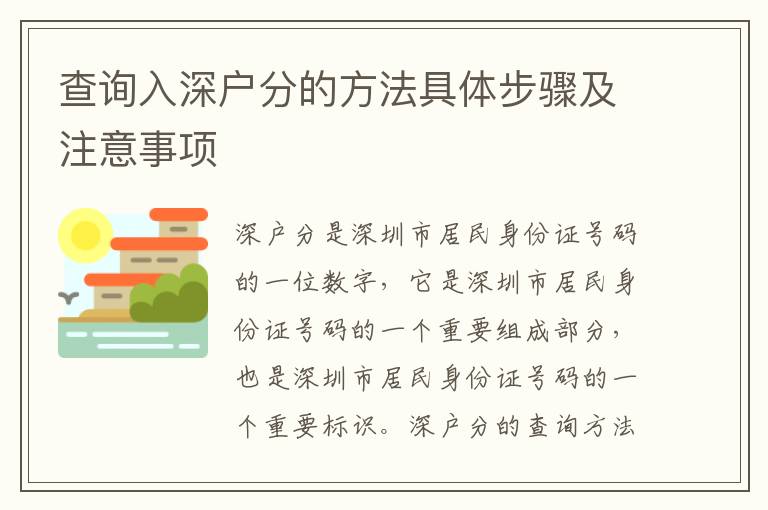 查询入深户分的方法具体步骤及注意事项

深户分是深圳市居民身份证号码的一位数字，它是深圳市居民身份证号码的一个重要组成部分，也是深圳市居民身份证号码的一个重要标识。深户分的查询方法